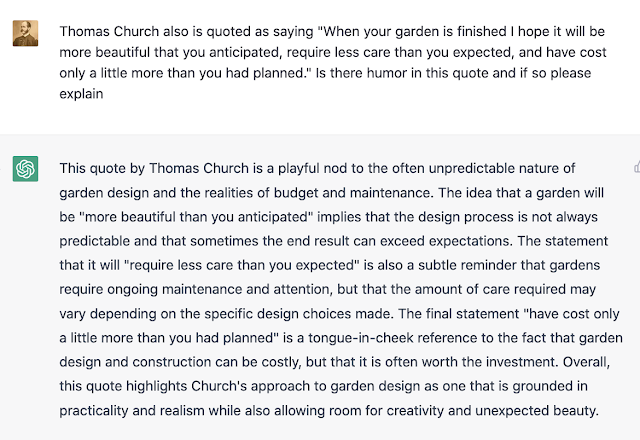 Thomas Church also is quoted as saying "When your garden is finished I hope it will be more beautiful that you anticipated, require less care than you expected, and have cost only a little more than you had planned." Is there humor in this quote and if so please explain

This quote by Thomas Church is a playful nod to the often unpredictable nature of garden design and the realities of budget and maintenance. The idea that a garden will be "more beautiful than you anticipated" implies that the design process is not always predictable and that sometimes the end result can exceed expectations. The statement that it will "require less care than you expected" is also a subtle reminder that gardens require ongoing maintenance and attention, but that the amount of care required may vary depending on the specific design choices made. The final statement "have cost only a little more than you had planned" is a tongue-in-cheek reference to the fact that garden design and construction can be costly, but that it is often worth the investment. Overall, this quote highlights Church's approach to garden design as one that is grounded in practicality and realism while also allowing room for creativity and unexpected beauty.